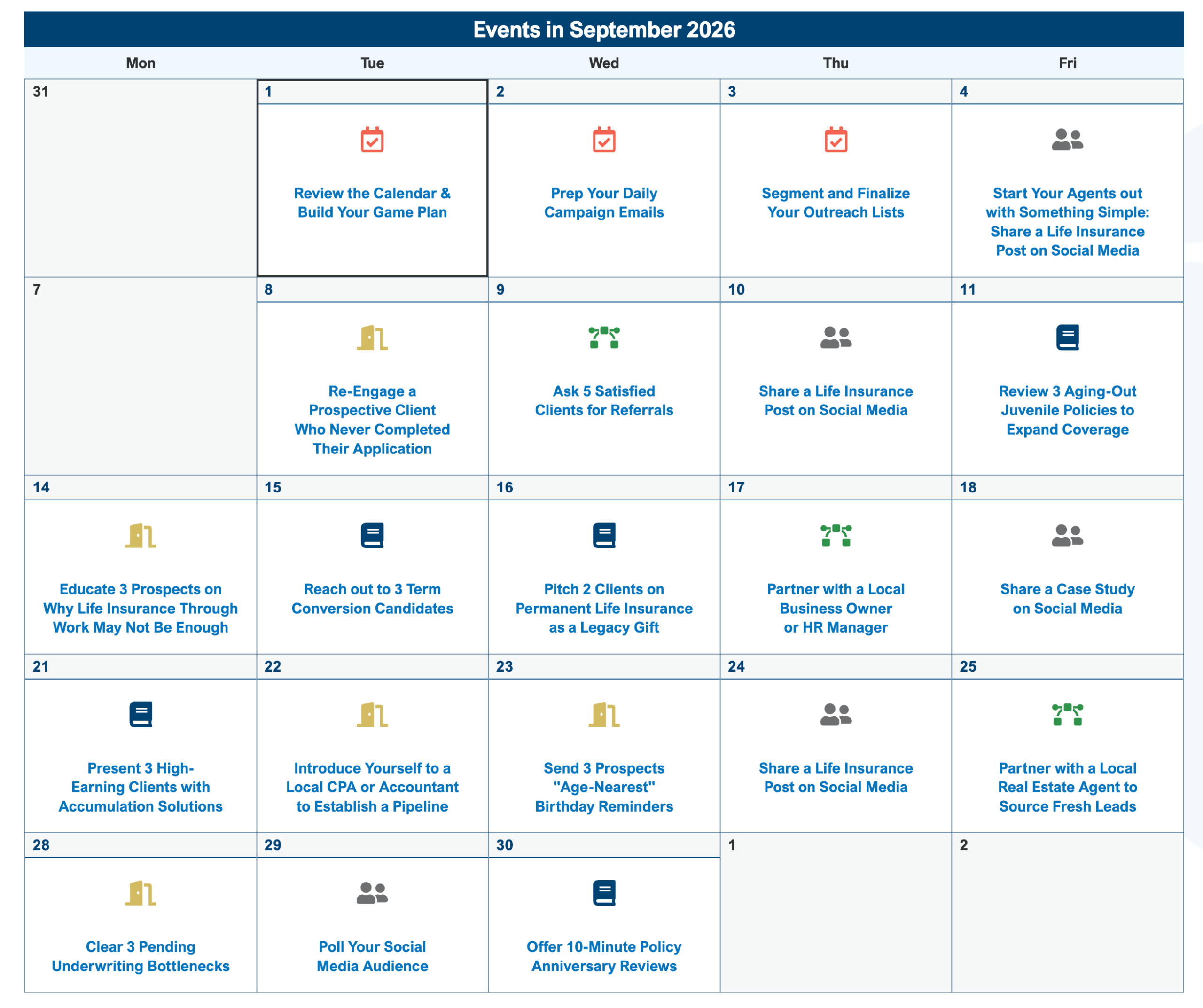 Events in September 2026

| Mon | Tue | Wed | Thu | Fri |
|---|---|---|---|---|
| 31 | 1 Review the Calendar & Build Your Game Plan | 2 Prep Your Daily Campaign Emails | 3 Segment and Finalize Your Outreach Lists | 4 Start Your Agents out with Something Simple: Share a Life Insurance Post on Social Media |
| 7 | 8 Re-Engage a Prospective Client Who Never Completed Their Application | 9 Ask 5 Satisfied Clients for Referrals | 10 Share a Life Insurance Post on Social Media | 11 Review 3 Aging-Out Juvenile Policies to Expand Coverage |
| 14 Educate 3 Prospects on Why Life Insurance Through Work May Not Be Enough | 15 Reach out to 3 Term Conversion Candidates | 16 Pitch 2 Clients on Permanent Life Insurance as a Legacy Gift | 17 Partner with a Local Business Owner or HR Manager | 18 Share a Case Study on Social Media |
| 21 Present 3 High-Earning Clients with Accumulation Solutions | 22 Introduce Yourself to a Local CPA or Accountant to Establish a Pipeline | 23 Send 3 Prospects "Age-Nearest" Birthday Reminders | 24 Share a Life Insurance Post on Social Media | 25 Partner with a Local Real Estate Agent to Source Fresh Leads |
| 28 Clear 3 Pending Underwriting Bottlenecks | 29 Poll Your Social Media Audience | 30 Offer 10-Minute Policy Anniversary Reviews | 1 | 2 |